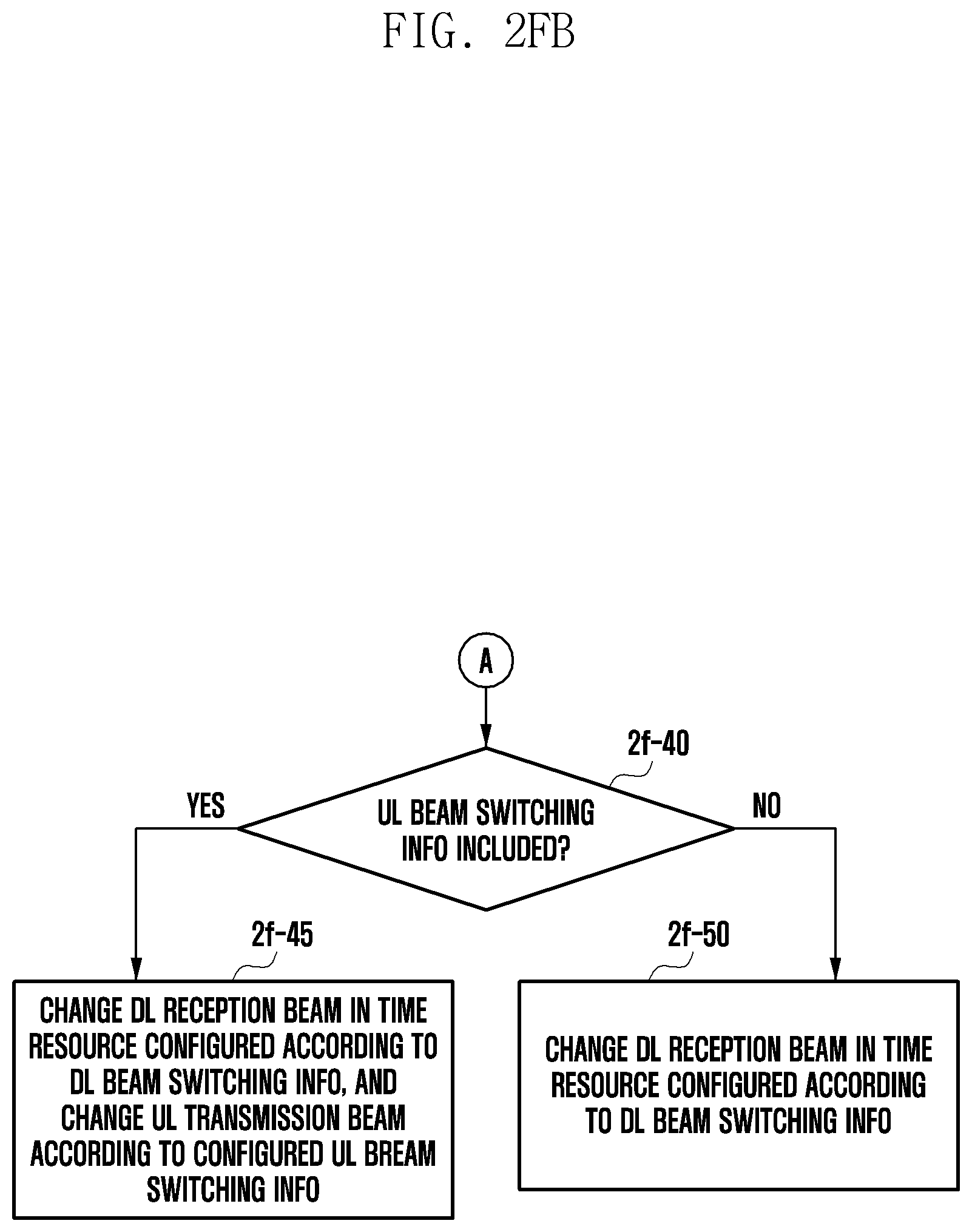 FIG. 2FB

A

2f-40

UL BEAM SWITCHING INFO INCLUDED?

YES

NO

2f-45

CHANGE DL RECEPTION BEAM IN TIME RESOURCE CONFIGURED ACCORDING TO DL BEAM SWITCHING INFO, AND CHANGE UL TRANSMISSION BEAM ACCORDING TO CONFIGURED UL BREAM SWITCHING INFO

2f-50

CHANGE DL RECEPTION BEAM IN TIME RESOURCE CONFIGURED ACCORDING TO DL BEAM SWITCHING INFO